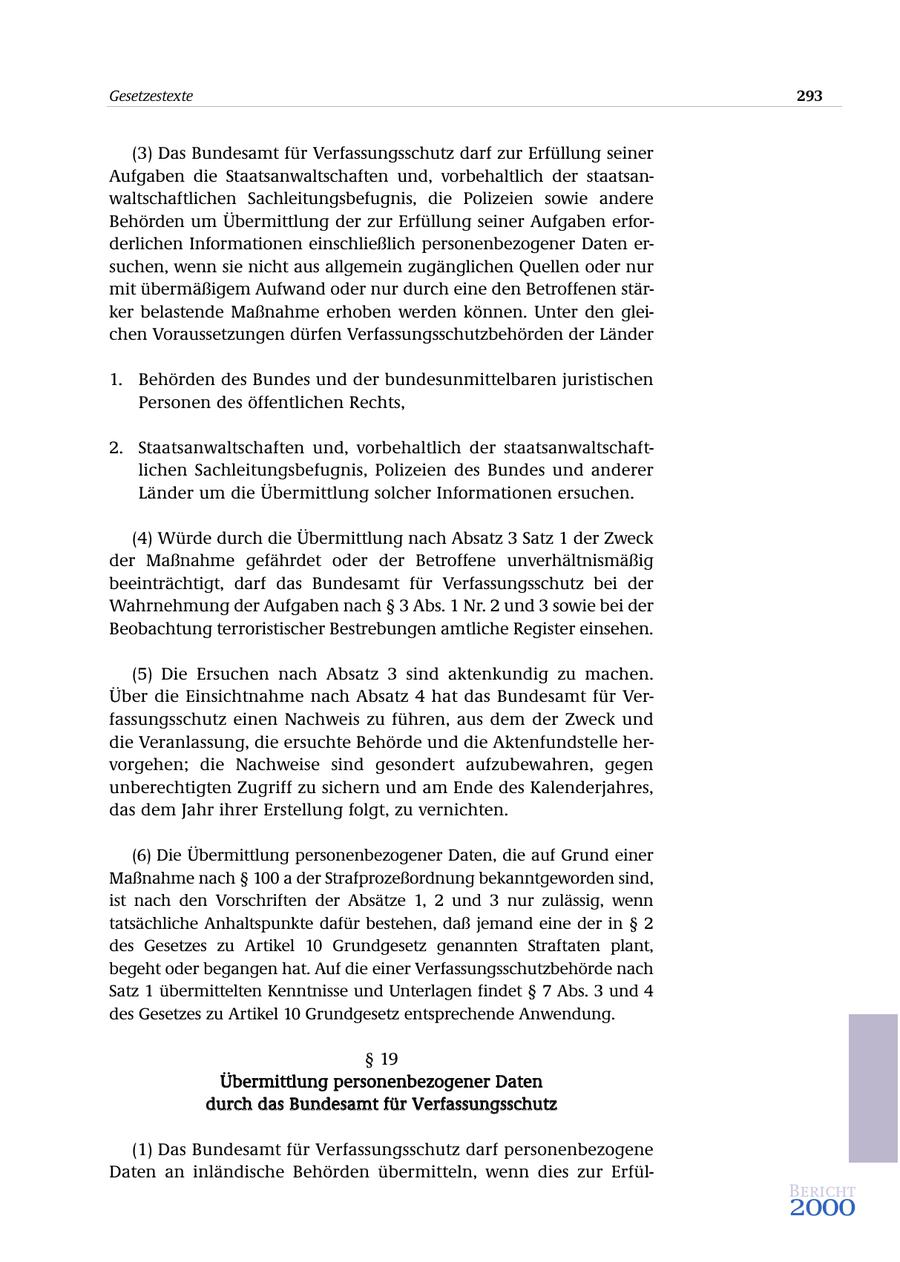 Gesetzestexte 293

(3) Das Bundesamt für Verfassungsschutz darf zur Erfüllung seiner Aufgaben die Staatsanwaltschaften und, vorbehaltlich der staatsanwaltschaftlichen Sachleitungsbefugnis, die Polizeien sowie andere Behörden um Übermittlung der zur Erfüllung seiner Aufgaben erforderlichen Informationen einschließlich personenbezogener Daten ersuchen, wenn sie nicht aus allgemein zugänglichen Quellen oder nur mit übermäßigem Aufwand oder nur durch eine den Betroffenen stärker belastende Maßnahme erhoben werden können. Unter den gleichen Voraussetzungen dürfen Verfassungsschutzbehörden der Länder

1. Behörden des Bundes und der bundesunmittelbaren juristischen Personen des öffentlichen Rechts,

2. Staatsanwaltschaften und, vorbehaltlich der staatsanwaltschaftlichen Sachleitungsbefugnis, Polizeien des Bundes und anderer Länder um die Übermittlung solcher Informationen ersuchen.

(4) Würde durch die Übermittlung nach Absatz 3 Satz 1 der Zweck der Maßnahme gefährdet oder der Betroffene unverhältnismäßig beeinträchtigt, darf das Bundesamt für Verfassungsschutz bei der Wahrnehmung der Aufgaben nach § 3 Abs. 1 Nr. 2 und 3 sowie bei der Beobachtung terroristischer Bestrebungen amtliche Register einsehen.

(5) Die Ersuchen nach Absatz 3 sind aktenkundig zu machen. Über die Einsichtnahme nach Absatz 4 hat das Bundesamt für Verfassungsschutz einen Nachweis zu führen, aus dem der Zweck und die Veranlassung, die ersuchte Behörde und die Aktenfundstelle hervorgehen; die Nachweise sind gesondert aufzubewahren, gegen unberechtigten Zugriff zu sichern und am Ende des Kalenderjahres, das dem Jahr ihrer Erstellung folgt, zu vernichten.

(6) Die Übermittlung personenbezogener Daten, die auf Grund einer Maßnahme nach § 100 a der Strafprozeßordnung bekanntgeworden sind, ist nach den Vorschriften der Absätze 1, 2 und 3 nur zulässig, wenn tatsächliche Anhaltspunkte dafür bestehen, daß jemand eine der in § 2 des Gesetzes zu Artikel 10 Grundgesetz genannten Straftaten plant, begeht oder begangen hat. Auf die einer Verfassungsschutzbehörde nach Satz 1 übermittelten Kenntnisse und Unterlagen findet § 7 Abs. 3 und 4 des Gesetzes zu Artikel 10 Grundgesetz entsprechende Anwendung.

§ 19
Übermittlung personenbezogener Daten
durch das Bundesamt für Verfassungsschutz

(1) Das Bundesamt für Verfassungsschutz darf personenbezogene Daten an inländische Behörden übermitteln, wenn dies zur Erfül-

BERICHT
2000